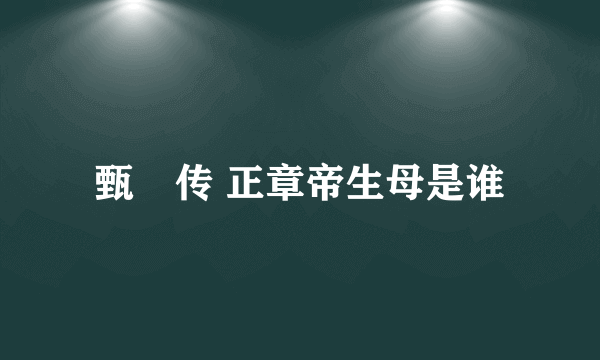 甄 传 正章帝生母是谁